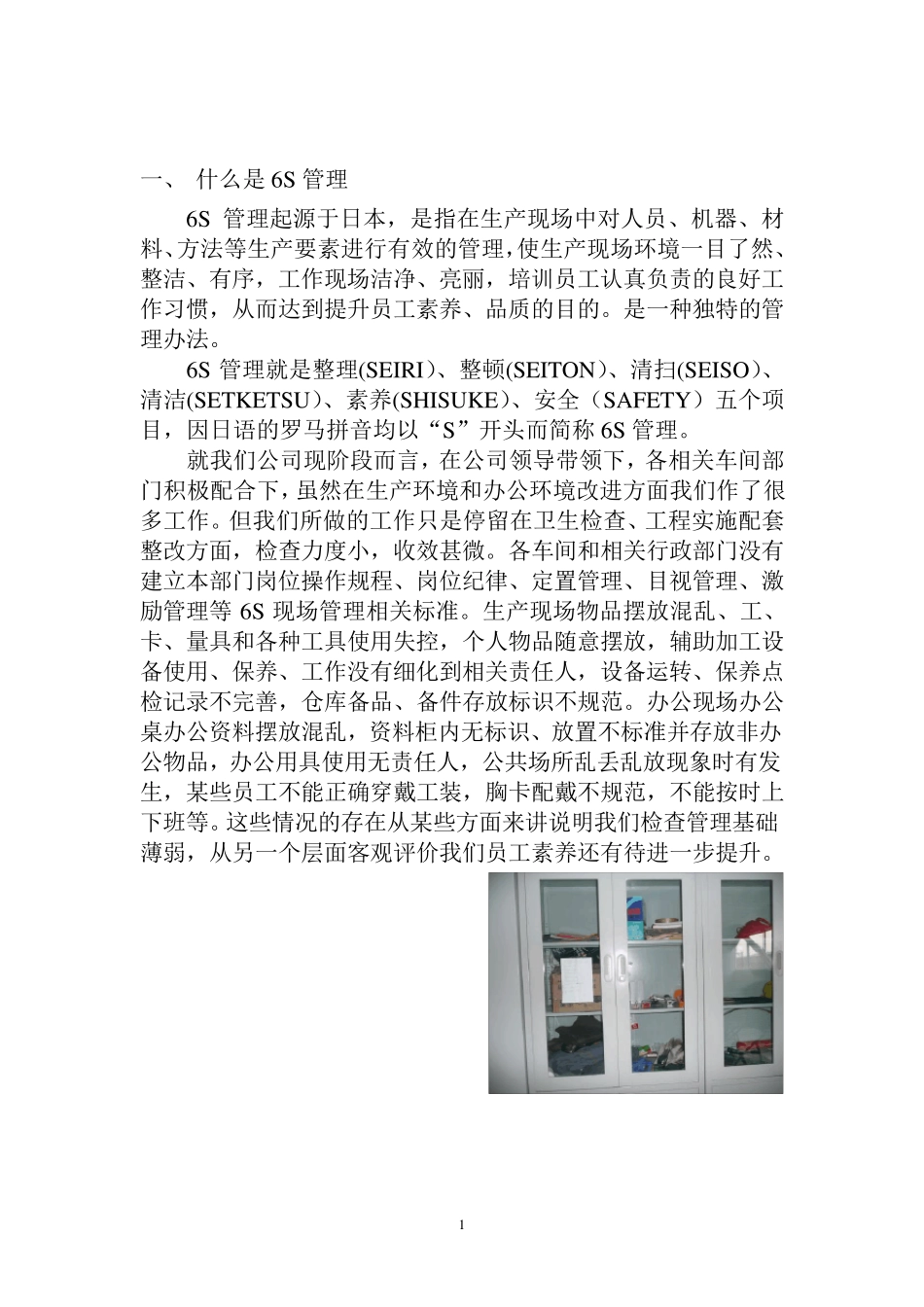 一、 什么是 6S 管理

6S 管理起源于日本，是指在生产现场中对人员、机器、材料、方法等生产要素进行有效的管理，使生产现场环境一目了然、整洁、有序，工作现场洁净、亮丽，培训员工认真负责的良好工作习惯，从而达到提升员工素养、品质的目的。是一种独特的管理办法。

6S 管理就是整理(SEIRI)、整顿(SEITON)、清扫(SEISO)、清洁(SETKETSU)、素养(SHISUKE)、安全（SAFETY）五个项目，因日语的罗马拼音均以“S”开头而简称 6S 管理。

就我们公司现阶段而言，在公司领导带领下，各相关车间部门积极配合下，虽然在生产环境和办公环境改进方面我们作了很多工作。但我们所做的工作只是停留在卫生检查、工程实施配套整改方面，检查力度小，收效甚微。各车间和相关行政部门没有建立本部门岗位操作规程、岗位纪律、定置管理、目视管理、激励管理等 6S 现场管理相关标准。生产现场物品摆放混乱、工、卡、量具和各种工具使用失控，个人物品随意摆放，辅助加工设备使用、保养、工作没有细化到相关责任人，设备运转、保养点检记录不完善，仓库备品、备件存放标识不规范。办公现场办公桌办公资料摆放混乱，资料柜内无标识、放置不标准并存放非办公物品，办公用具使用无责任人，公共场所乱丢乱放现象时有发生，某些员工不能正确穿戴工装，胸卡配戴不规范，不能按时上下班等。这些情况的存在从某些方面来讲说明我们检查管理基础薄弱，从另一个层面客观评价我们员工素养还有待进一步提升。

1